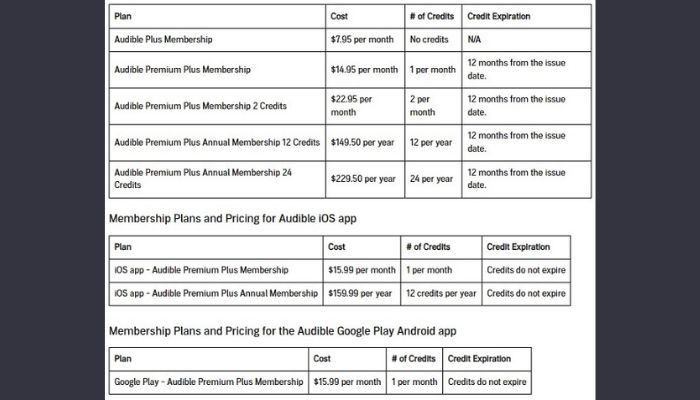 | Plan | Cost | # of Credits | Credit Expiration |
|---|---|---|---|
| Audible Plus Membership | $7.95 per month | No credits | N/A |
| Audible Premium Plus Membership | $14.95 per month | 1 per month | 12 months from the issue date. |
| Audible Premium Plus Membership 2 Credits | $22.95 per month | 2 per month | 12 months from the issue date. |
| Audible Premium Plus Annual Membership 12 Credits | $149.50 per year | 12 per year | 12 months from the issue date. |
| Audible Premium Plus Annual Membership 24 Credits | $229.50 per year | 24 per year | 12 months from the issue date. |

Membership Plans and Pricing for Audible iOS app

| Plan | Cost | # of Credits | Credit Expiration |
|---|---|---|---|
| iOS app - Audible Premium Plus Membership | $15.99 per month | 1 per month | Credits do not expire |
| iOS app - Audible Premium Plus Annual Membership | $159.99 per year | 12 credits per year | Credits do not expire |

Membership Plans and Pricing for the Audible Google Play Android app

| Plan | Cost | # of Credits | Credit Expiration |
|---|---|---|---|
| Google Play - Audible Premium Plus Membership | $15.99 per month | 1 per month | Credits do not expire |